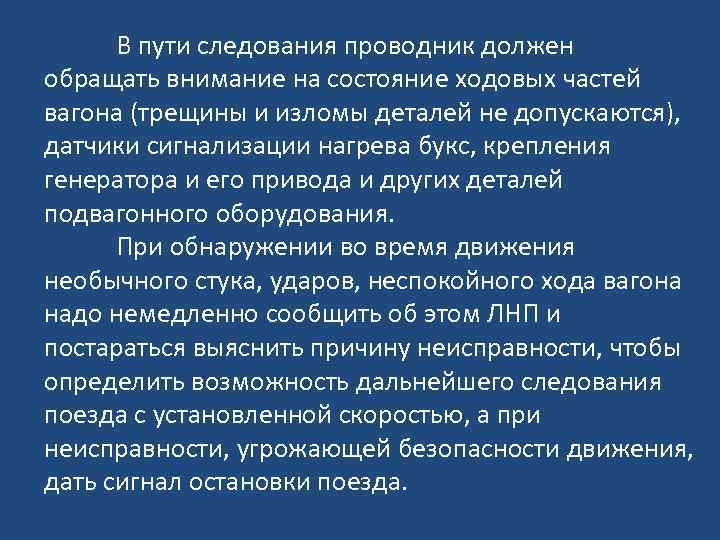 В пути следования проводник должен обращать внимание на состояние ходовых частей вагона (трещины и изломы деталей не допускаются), датчики сигнализации нагрева букс, крепления генератора и его привода и других деталей подвагонного оборудования.

При обнаружении во время движения необычного стука, ударов, неспокойного хода вагона надо немедленно сообщить об этом ЛНП и постараться выяснить причину неисправности, чтобы определить возможность дальнейшего следования поезда с установленной скоростью, а при неисправности, угрожающей безопасности движения, дать сигнал остановки поезда.